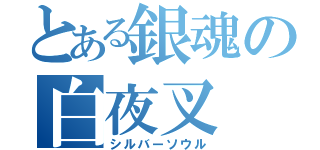 とある銀魂の
白夜叉
シルバーソウル